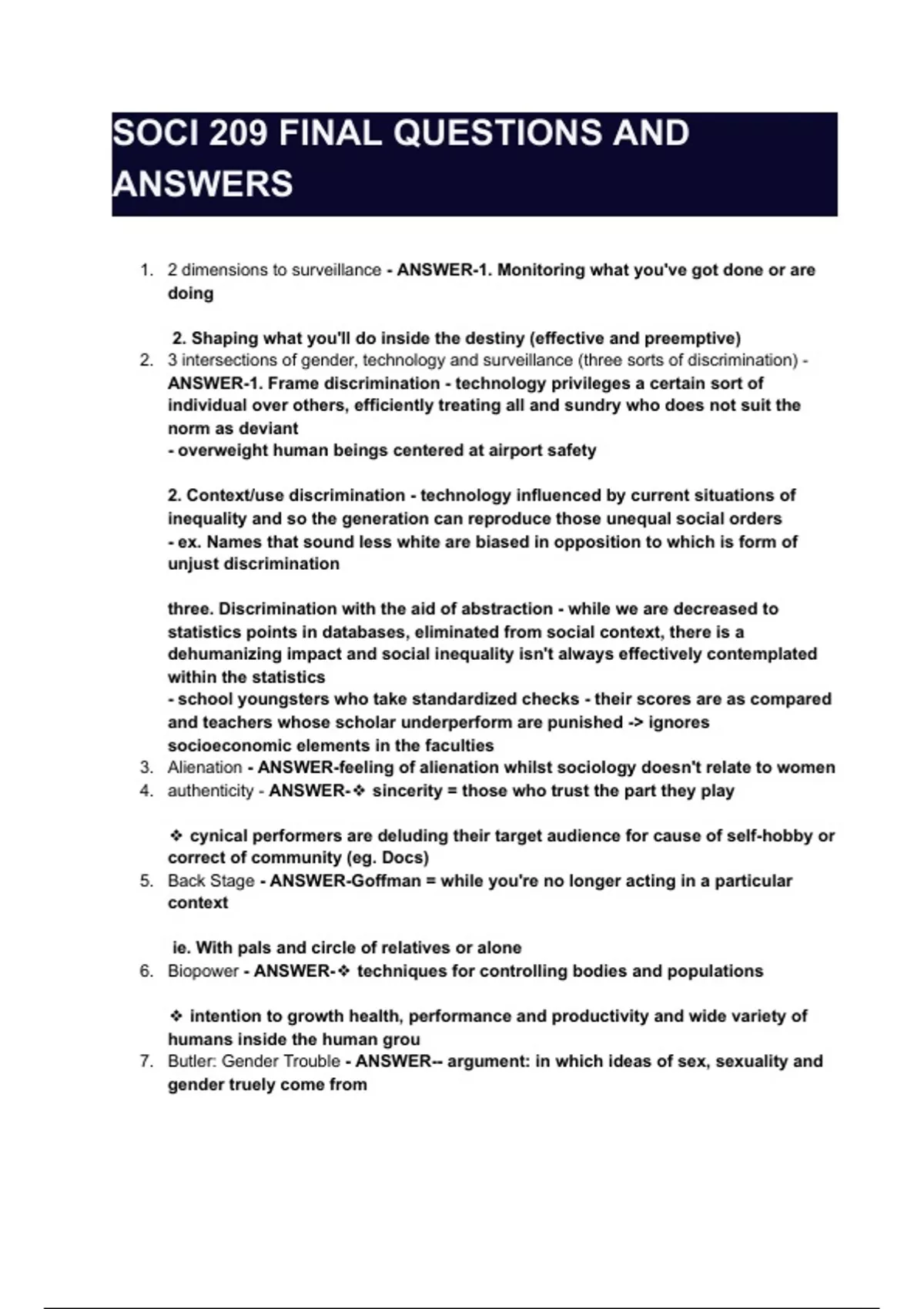 SOCI 209 FINAL QUESTIONS AND ANSWERS

1. 2 dimensions to surveillance - ANSWER-1. Monitoring what you've got done or are doing

2. Shaping what you'll do inside the destiny (effective and preemptive)

2. 3 intersections of gender, technology and surveillance (three sorts of discrimination) - ANSWER-1. Frame discrimination - technology privileges a certain sort of individual over others, efficiently treating all and sundry who does not suit the norm as deviant
- overweight human beings centered at airport safety

2. Context/use discrimination - technology influenced by current situations of inequality and so the generation can reproduce those unequal social orders
- ex. Names that sound less white are biased in opposition to which is form of unjust discrimination

three. Discrimination with the aid of abstraction - while we are decreased to statistics points in databases, eliminated from social context, there is a dehumanizing impact and social inequality isn't always effectively contemplated within the statistics
- school youngsters who take standardized checks - their scores are as compared and teachers whose scholar underperform are punished -> ignores socioeconomic elements in the faculties

3. Alienation - ANSWER-feeling of alienation whilst sociology doesn't relate to women

4. authenticity - ANSWER-❖ sincerity = those who trust the part they play

❖ cynical performers are deluding their target audience for cause of self-hobby or correct of community (eg. Docs)

5. Back Stage - ANSWER-Goffman = while you're no longer acting in a particular context

ie. With pals and circle of relatives or alone

6. Biopower - ANSWER-❖ techniques for controlling bodies and populations

❖ intention to growth health, performance and productivity and wide variety of humans inside the human grou

7. Butler: Gender Trouble - ANSWER-- argument: in which ideas of sex, sexuality and gender truely come from